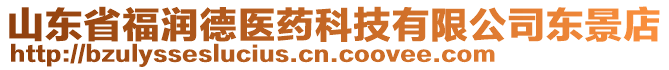 山东省福润德医药科技有限公司东景店
http://bzulysseslucius.cn.coovee.com